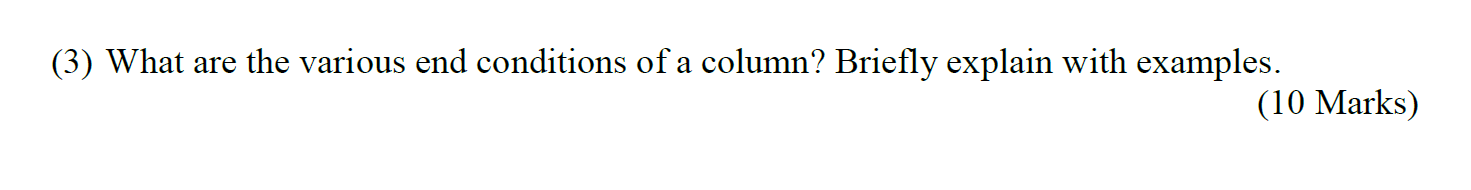 (3) What are the various end conditions of a column? Briefly explain with examples.

(10 Marks)